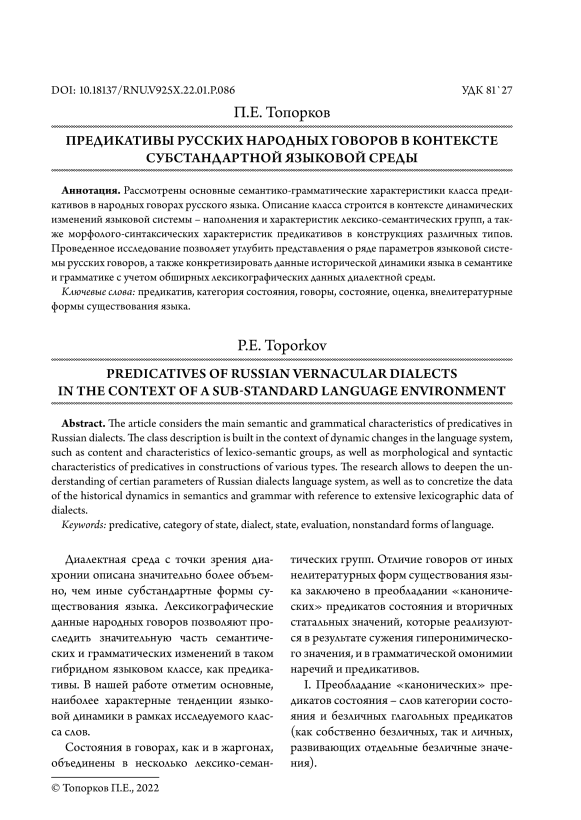 DOI: 10.18137/RNU.V925X.22.01.P.086

УДК 81`27

П.Е. Топорков

ПРЕДИКАТИВЫ РУССКИХ НАРОДНЫХ ГОВОРОВ В КОНТЕКСТЕ СУБСТАНДАРТНОЙ ЯЗЫКОВОЙ СРЕДЫ

Аннотация. Рассмотрены основные семантико-грамматические характеристики класса предикативов в народных говорах русского языка. Описание класса строится в контексте динамических изменений языковой системы – наполнения и характеристик лексико-семантических групп, а также морфолого-синтаксических характеристик предикативов в конструкциях различных типов. Проведенное исследование позволяет углубить представления о ряде параметров языковой системы русских говоров, а также конкретизировать данные исторической динамики языка в семантике и грамматике с учетом обширных лексикографических данных диалектной среды.

Ключевые слова: предикатив, категория состояния, говоры, состояние, оценка, внелитературные формы существования языка.

P.E. Toporkov

PREDICATIVES OF RUSSIAN VERNACULAR DIALECTS IN THE CONTEXT OF A SUB-STANDARD LANGUAGE ENVIRONMENT

Abstract. The article considers the main semantic and grammatical characteristics of predicatives in Russian dialects. The class description is built in the context of dynamic changes in the language system, such as content and characteristics of lexico-semantic groups, as well as morphological and syntactic characteristics of predicatives in constructions of various types. The research allows to deepen the understanding of certian parameters of Russian dialects language system, as well as to concretize the data of the historical dynamics in semantics and grammar with reference to extensive lexicographic data of dialects.

Keywords: predicative, category of state, dialect, state, evaluation, nonstandard forms of language.

Диалектная среда с точки зрения диахронии описана значительно более объемно, чем иные субстандартные формы существования языка. Лексикографические данные народных говоров позволяют проследить значительную часть семантических и грамматических изменений в таком гибридном языковом классе, как предикативы. В нашей работе отметим основные, наиболее характерные тенденции языковой динамики в рамках исследуемого класса слов.

Состояния в говорах, как и в жаргонах, объединены в несколько лексико-семантических групп. Отличие говоров от иных нелитературных форм существования языка заключено в преобладании «канонических» предикатов состояния и вторичных статальных значений, которые реализуются в результате сужения гиперонимического значения, и в грамматической омонимии наречий и предикативов.

I. Преобладание «канонических» предикатов состояния – слов категории состояния и безличных глагольных предикатов (как собственно безличных, так и личных, развивающих отдельные безличные значения).

© Топорков П.Е., 2022